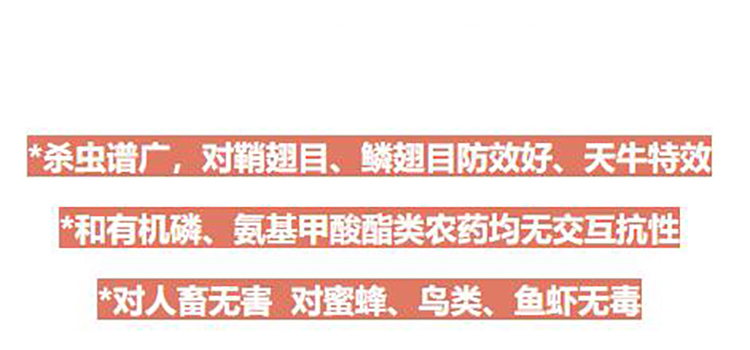 *杀虫谱广，对鞘翅目、鳞翅目防效好、天牛特效

*和有机磷、氨基甲酸酯类农药均无交互抗性

*对人畜无害 对蜜蜂、鸟类、鱼虾无毒